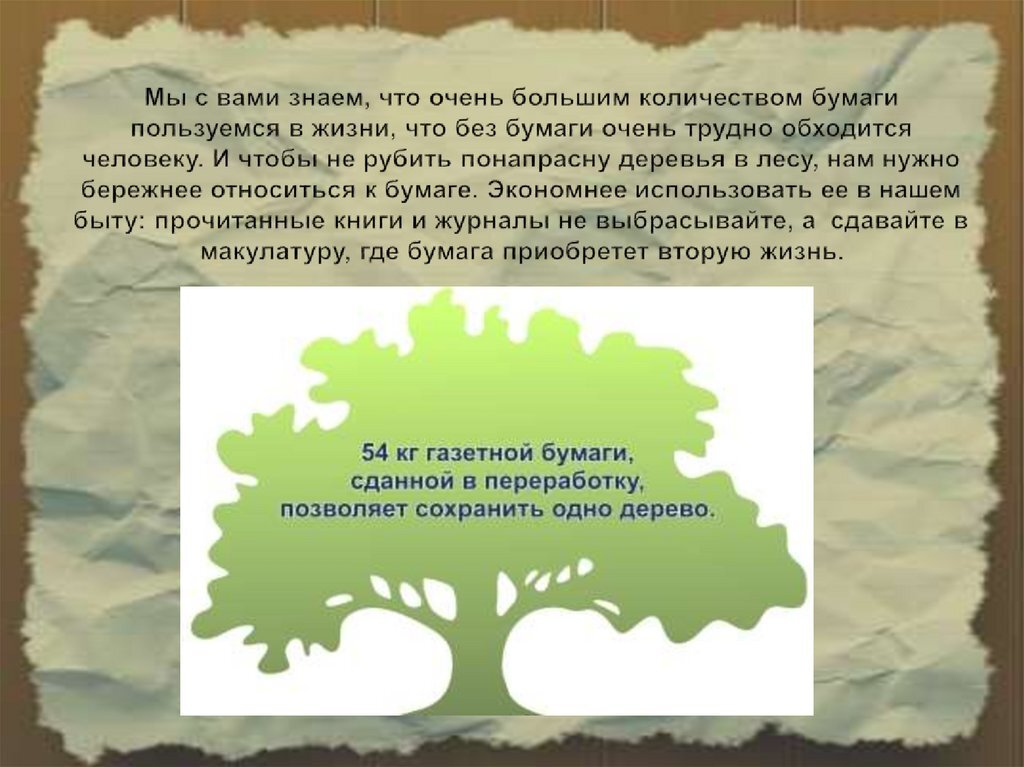 Мы с вами знаем, что очень большим количеством бумаги пользуемся в жизни, что без бумаги очень трудно обходится человеку. И чтобы не рубить понапрасну деревья в лесу, нам нужно бережнее относиться к бумаге. Экономнее использовать ее в нашем быту: прочитанные книги и журналы не выбрасывайте, а сдавайте в макулатуру, где бумага приобретет вторую жизнь.

54 кг газетной бумаги, сданной в переработку, позволяет сохранить одно дерево.